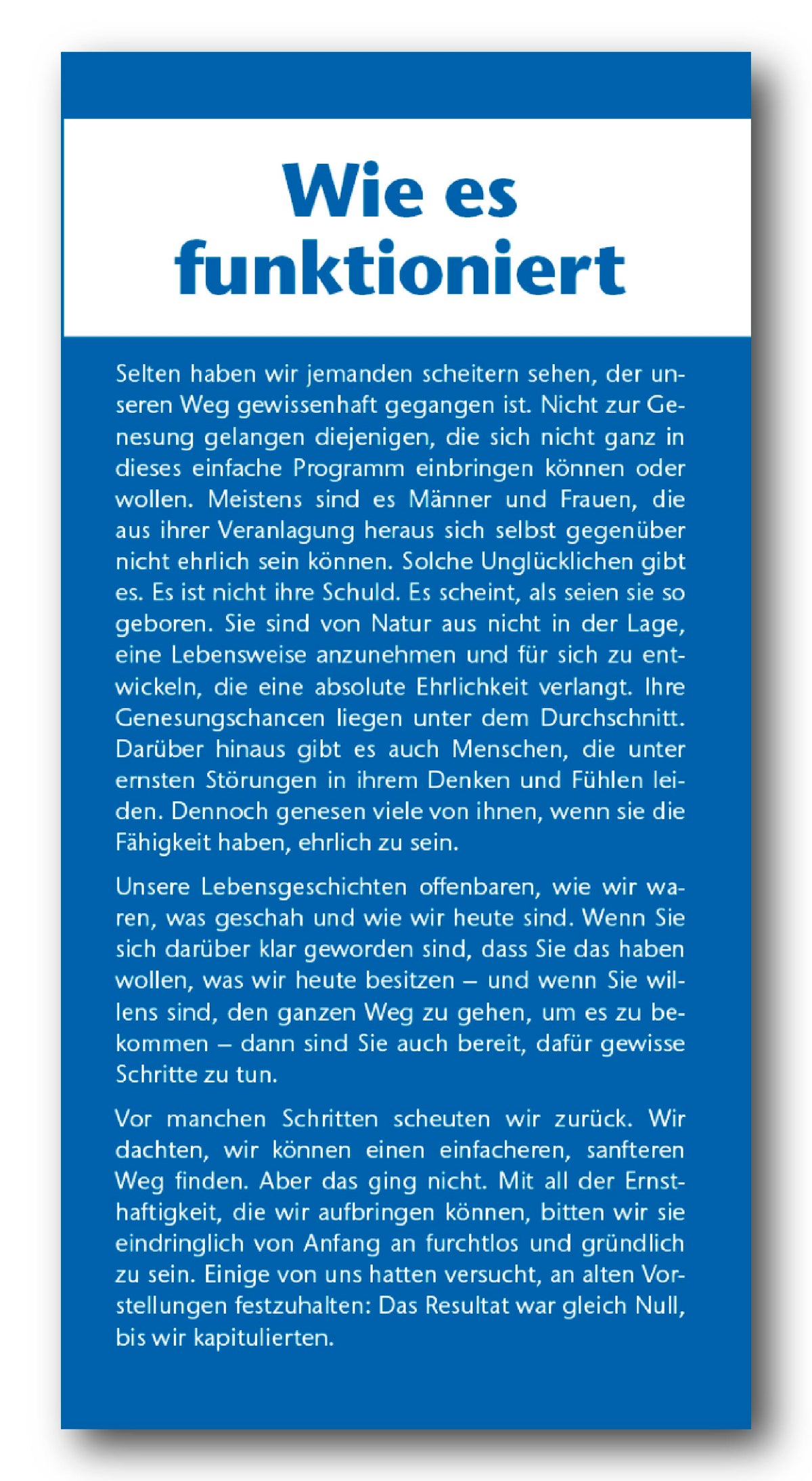 Wie es funktioniert

Selten haben wir jemanden scheitern sehen, der unseren Weg gewissenhaft gegangen ist. Nicht zur Genesung gelangen diejenigen, die sich nicht ganz in dieses einfache Programm einbringen können oder wollen. Meistens sind es Männer und Frauen, die aus ihrer Veranlagung heraus sich selbst gegenüber nicht ehrlich sein können. Solche Unglücklichen gibt es. Es ist nicht ihre Schuld. Es scheint, als seien sie so geboren. Sie sind von Natur aus nicht in der Lage, eine Lebensweise anzunehmen und für sich zu entwickeln, die eine absolute Ehrlichkeit verlangt. Ihre Genesungschancen liegen unter dem Durchschnitt. Darüber hinaus gibt es auch Menschen, die unter ernsten Störungen in ihrem Denken und Fühlen leiden. Dennoch genesen viele von ihnen, wenn sie die Fähigkeit haben, ehrlich zu sein.

Unsere Lebensgeschichten offenbaren, wie wir waren, was geschah und wie wir heute sind. Wenn Sie sich darüber klar geworden sind, dass Sie das haben wollen, was wir heute besitzen – und wenn Sie willens sind, den ganzen Weg zu gehen, um es zu bekommen – dann sind Sie auch bereit, dafür gewisse Schritte zu tun.

Vor manchen Schritten scheuten wir zurück. Wir dachten, wir können einen einfacheren, sanfteren Weg finden. Aber das ging nicht. Mit all der Ernsthaftigkeit, die wir aufbringen können, bitten wir sie eindringlich von Anfang an furchtlos und gründlich zu sein. Einige von uns hatten versucht, an alten Vorstellungen festzuhalten: Das Resultat war gleich Null, bis wir kapitulierten.